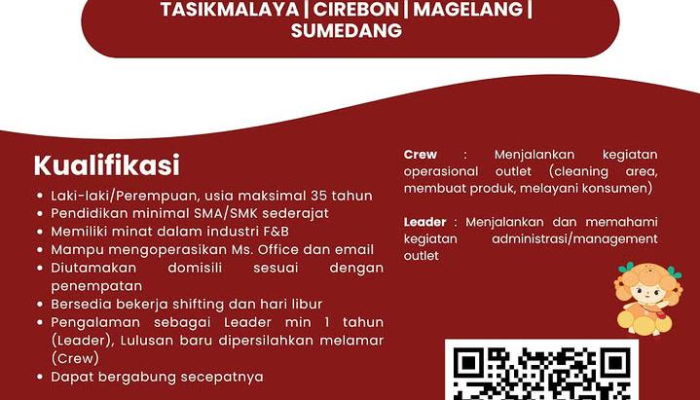 TASIKMALAYA | CIREBON | MAGELANG | SUMEDANG

Kualifikasi

• Laki-laki/Perempuan, usia maksimal 35 tahun
• Pendidikan minimal SMA/SMK sederajat
• Memiliki minat dalam industri F&B
• Mampu mengoperasikan Ms. Office dan email
• Diutamakan domisili sesuai dengan penempatan
• Bersedia bekerja shifting dan hari libur
• Pengalaman sebagai Leader min 1 tahun (Leader), Lulusan baru dipersilahkan melamar (Crew)
• Dapat bergabung secepatnya

Crew : Menjalankan kegiatan operasional outlet (cleaning area, membuat produk, melayani konsumen)

Leader : Menjalankan dan memahami kegiatan administrasi/management outlet